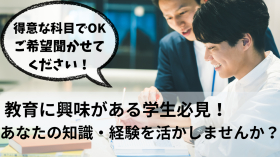 得意な科目でOK
ご希望聞かせて
ください！

教育に興味がある学生必見！
あなたの知識・経験を活かしませんか？